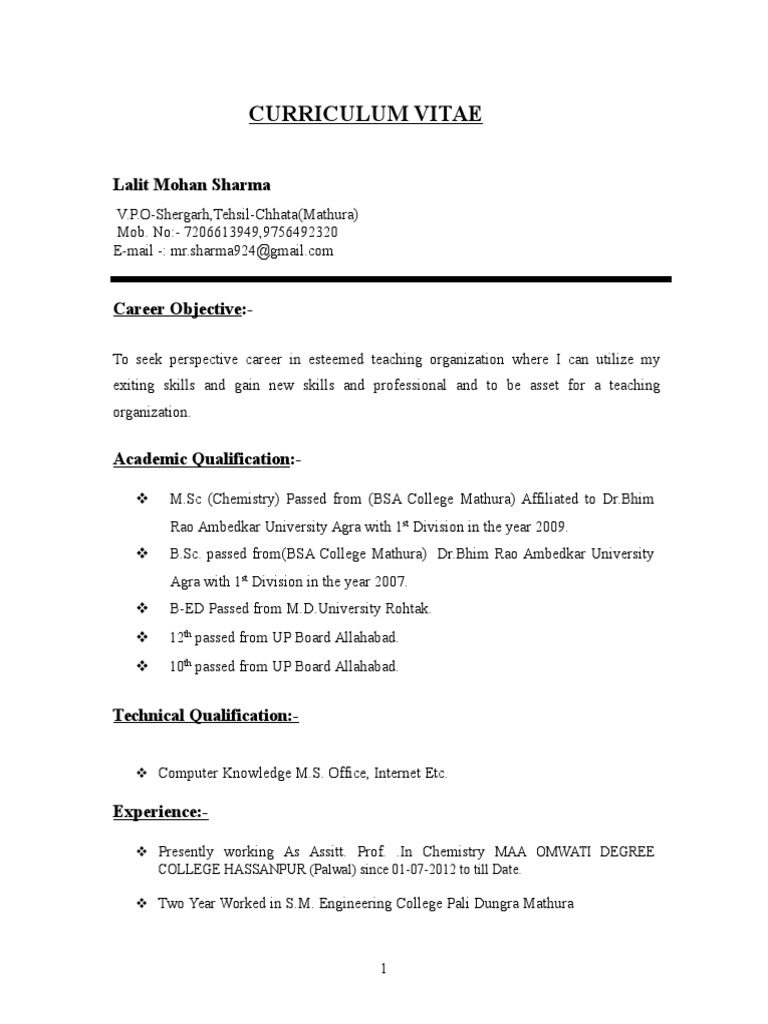 CURRICULUM VITAE

Lalit Mohan Sharma

V.P.O-Shergarh,Tehsil-Chhata(Mathura)
Mob. No:- 7206613949,9756492320
E-mail -: mr.sharma924@gmail.com

Career Objective:-

To seek perspective career in esteemed teaching organization where I can utilize my exiting skills and gain new skills and professional and to be asset for a teaching organization.

Academic Qualification:-

❖ M.Sc (Chemistry) Passed from (BSA College Mathura) Affiliated to Dr.Bhim Rao Ambedkar University Agra with 1$^{st}$ Division in the year 2009.

❖ B.Sc. passed from(BSA College Mathura) Dr.Bhim Rao Ambedkar University Agra with 1$^{st}$ Division in the year 2007.

❖ B-ED Passed from M.D.University Rohtak.

❖ 12$^{th}$ passed from UP Board Allahabad.

❖ 10$^{th}$ passed from UP Board Allahabad.

Technical Qualification:-

❖ Computer Knowledge M.S. Office, Internet Etc.

Experience:-

❖ Presently working As Assitt. Prof. .In Chemistry MAA OMWATI DEGREE COLLEGE HASSANPUR (Palwal) since 01-07-2012 to till Date.

❖ Two Year Worked in S.M. Engineering College Pali Dungra Mathura

1